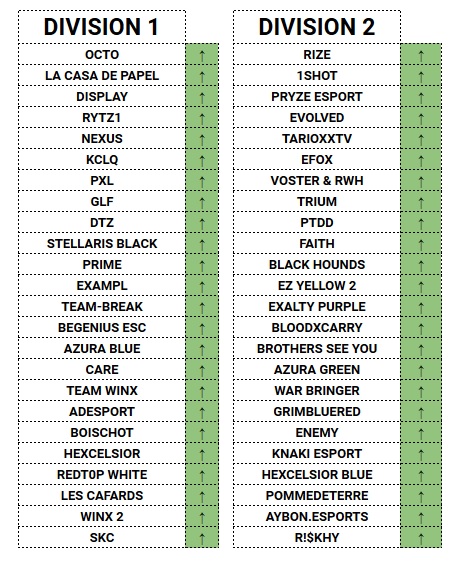 | DIVISION 1 | |
|---|---|
| OCTO | ↑ |
| LA CASA DE PAPEL | ↑ |
| DISPLAY | ↑ |
| RYTZ1 | ↑ |
| NEXUS | ↑ |
| KCLQ | ↑ |
| PXL | ↑ |
| GLF | ↑ |
| DTZ | ↑ |
| STELLARIS BLACK | ↑ |
| PRIME | ↑ |
| EXAMPL | ↑ |
| TEAM-BREAK | ↑ |
| BEGENIUS ESC | ↑ |
| AZURA BLUE | ↑ |
| CARE | ↑ |
| TEAM WINX | ↑ |
| ADESPORT | ↑ |
| BOISCHOT | ↑ |
| HEXCELSIOR | ↑ |
| REDT0P WHITE | ↑ |
| LES CAFARDS | ↑ |
| WINX 2 | ↑ |
| SKC | ↑ |

| DIVISION 2 | |
|---|---|
| RIZE | ↑ |
| 1SHOT | ↑ |
| PRYZE ESPORT | ↑ |
| EVOLVED | ↑ |
| TARIOXXTV | ↑ |
| EFOX | ↑ |
| VOSTER & RWH | ↑ |
| TRIUM | ↑ |
| PTDD | ↑ |
| FAITH | ↑ |
| BLACK HOUNDS | ↑ |
| EZ YELLOW 2 | ↑ |
| EXALTY PURPLE | ↑ |
| BLOODXCARRY | ↑ |
| BROTHERS SEE YOU | ↑ |
| AZURA GREEN | ↑ |
| WAR BRINGER | ↑ |
| GRIMBLUERED | ↑ |
| ENEMY | ↑ |
| KNAKI ESPORT | ↑ |
| HEXCELSIOR BLUE | ↑ |
| POMMEDETERRE | ↑ |
| AYBON.ESPORTS | ↑ |
| R!$KHY | ↑ |